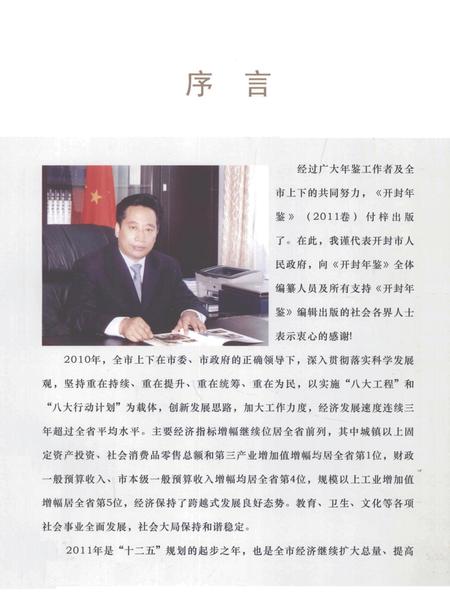 序 言

经过广大年鉴工作者及全市上下的共同努力，《开封年鉴》（2011卷）付梓出版了。在此，我谨代表开封市人民政府，向《开封年鉴》全体编纂人员及所有支持《开封年鉴》编辑出版的社会各界人士表示衷心的感谢！

2010年，全市上下在市委、市政府的正确领导下，深入贯彻落实科学发展观，坚持重在持续、重在提升、重在统筹、重在为民，以实施“八大工程”和“八大行动计划”为载体，创新发展思路，加大工作力度，经济发展速度连续三年超过全省平均水平。主要经济指标增幅继续位居全省前列，其中城镇以上固定资产投资、社会消费品零售总额和第三产业增加值增幅均居全省第1位，财政一般预算收入、市本级一般预算收入增幅均居全省第4位，规模以上工业增加值增幅居全省第5位，经济保持了跨越式发展良好态势。教育、卫生、文化等各项社会事业全面发展，社会大局保持和谐稳定。

2011年是“十二五”规划的起步之年，也是全市经济继续扩大总量、提高